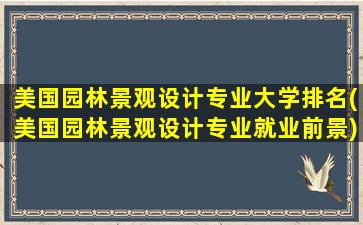 美国园林景观设计专业大学排名(美国园林景观设计专业就业前景)